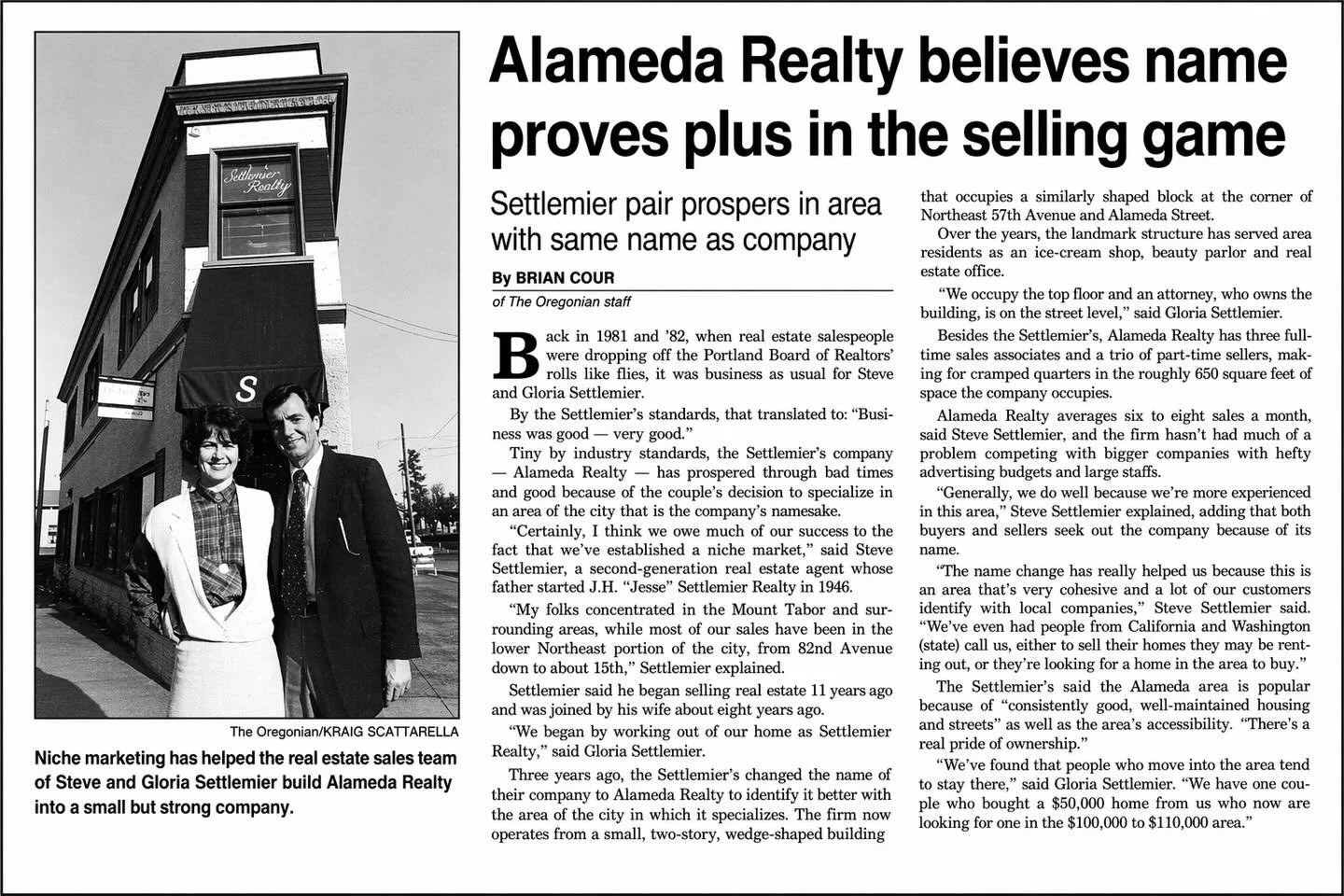 Settlemier Realty

S

The Oregonian/KRAIG SCATTARELLA

Niche marketing has helped the real estate sales team of Steve and Gloria Settlemier build Alameda Realty into a small but strong company.

Alameda Realty believes name proves plus in the selling game

Settlemier pair prospers in area with same name as company

By BRIAN COUR
of The Oregonian staff

Back in 1981 and '82, when real estate salespeople were dropping off the Portland Board of Realtors' rolls like flies, it was business as usual for Steve and Gloria Settlemier.

By the Settlemier's standards, that translated to: "Business was good — very good."

Tiny by industry standards, the Settlemier's company — Alameda Realty — has prospered through bad times and good because of the couple's decision to specialize in an area of the city that is the company's namesake.

"Certainly, I think we owe much of our success to the fact that we've established a niche market," said Steve Settlemier, a second-generation real estate agent whose father started J.H. "Jesse" Settlemier Realty in 1946.

"My folks concentrated in the Mount Tabor and surrounding areas, while most of our sales have been in the lower Northeast portion of the city, from 82nd Avenue down to about 15th," Settlemier explained.

Settlemier said he began selling real estate 11 years ago and was joined by his wife about eight years ago.

"We began by working out of our home as Settlemier Realty," said Gloria Settlemier.

Three years ago, the Settlemier's changed the name of their company to Alameda Realty to identify it better with the area of the city in which it specializes. The firm now operates from a small, two-story, wedge-shaped building that occupies a similarly shaped block at the corner of Northeast 57th Avenue and Alameda Street.

Over the years, the landmark structure has served area residents as an ice-cream shop, beauty parlor and real estate office.

"We occupy the top floor and an attorney, who owns the building, is on the street level," said Gloria Settlemier.

Besides the Settlemier's, Alameda Realty has three full-time sales associates and a trio of part-time sellers, making for cramped quarters in the roughly 650 square feet of space the company occupies.

Alameda Realty averages six to eight sales a month, said Steve Settlemier, and the firm hasn't had much of a problem competing with bigger companies with hefty advertising budgets and large staffs.

"Generally, we do well because we're more experienced in this area," Steve Settlemier explained, adding that both buyers and sellers seek out the company because of its name.

"The name change has really helped us because this is an area that's very cohesive and a lot of our customers identify with local companies," Steve Settlemier said. "We've even had people from California and Washington (state) call us, either to sell their homes they may be renting out, or they're looking for a home in the area to buy."

The Settlemier's said the Alameda area is popular because of "consistently good, well-maintained housing and streets" as well as the area's accessibility. "There's a real pride of ownership."

"We've found that people who move into the area tend to stay there," said Gloria Settlemier. "We have one couple who bought a $50,000 home from us who now are looking for one in the $100,000 to $110,000 area."